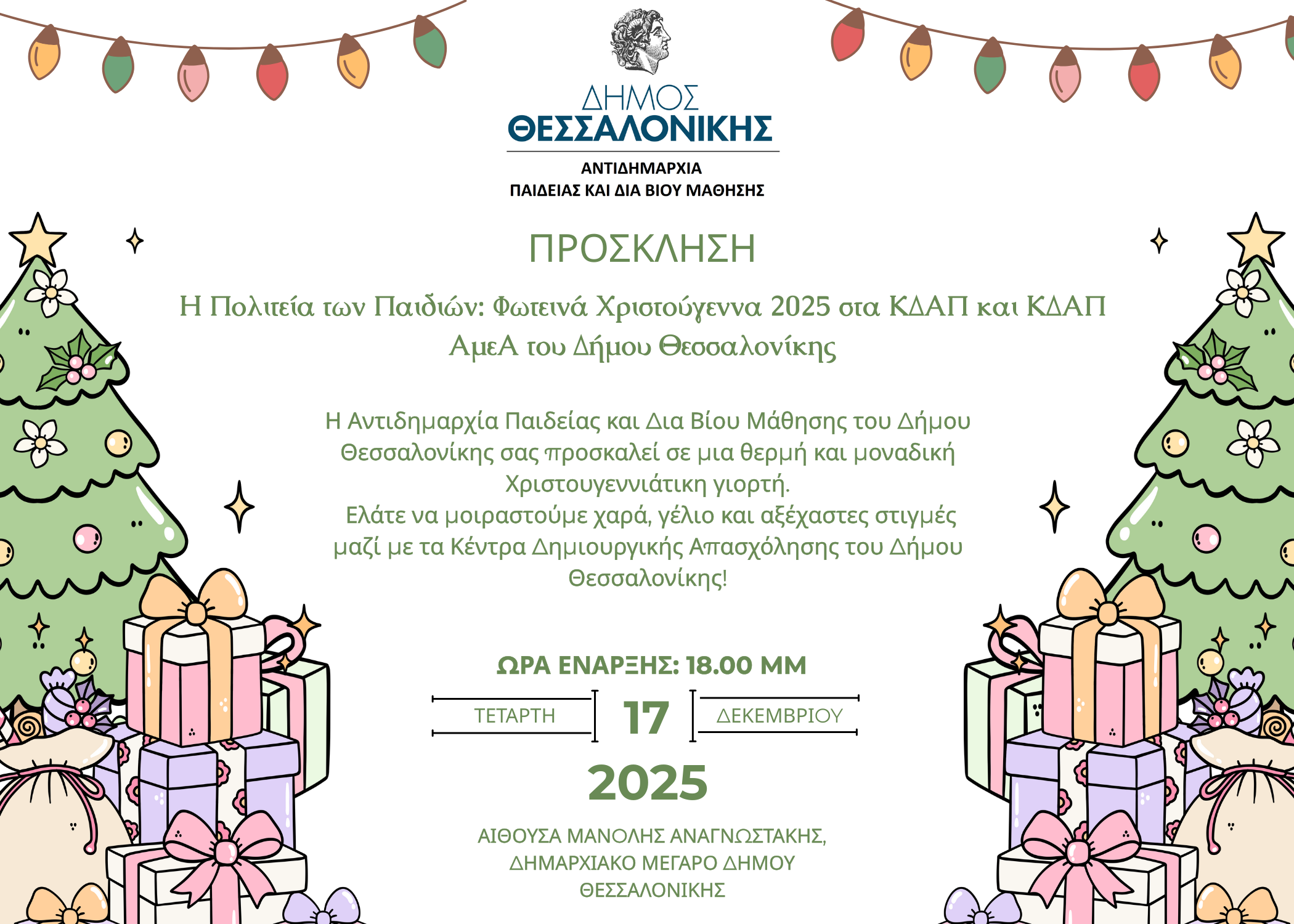 ΔΗΜΟΣ
ΘΕΣΣΑΛΟΝΙΚΗΣ

ΑΝΤΙΔΗΜΑΡΧΙΑ
ΠΑΙΔΕΙΑΣ ΚΑΙ ΔΙΑ ΒΙΟΥ ΜΑΘΗΣΗΣ

ΠΡΟΣΚΛΗΣΗ

Η Πολιτεία των Παιδιών: Φωτεινά Χριστούγεννα 2025 στα ΚΔΑΠ και ΚΔΑΠ ΑμεΑ του Δήμου Θεσσαλονίκης

Η Αντιδημαρχία Παιδείας και Δια Βίου Μάθησης του Δήμου Θεσσαλονίκης σας προσκαλεί σε μια θερμή και μοναδική Χριστουγεννιάτικη γιορτή.
Ελάτε να μοιραστούμε χαρά, γέλιο και αξέχαστες στιγμές μαζί με τα Κέντρα Δημιουργικής Απασχόλησης του Δήμου Θεσσαλονίκης!

ΩΡΑ ΕΝΑΡΞΗΣ: 18.00 ΜΜ

ΤΕΤΑΡΤΗ 17 ΔΕΚΕΜΒΡΙΟΥ

2025

ΑΙΘΟΥΣΑ ΜΑΝΟΛΗΣ ΑΝΑΓΝΩΣΤΑΚΗΣ,
ΔΗΜΑΡΧΙΑΚΟ ΜΕΓΑΡΟ ΔΗΜΟΥ
ΘΕΣΣΑΛΟΝΙΚΗΣ